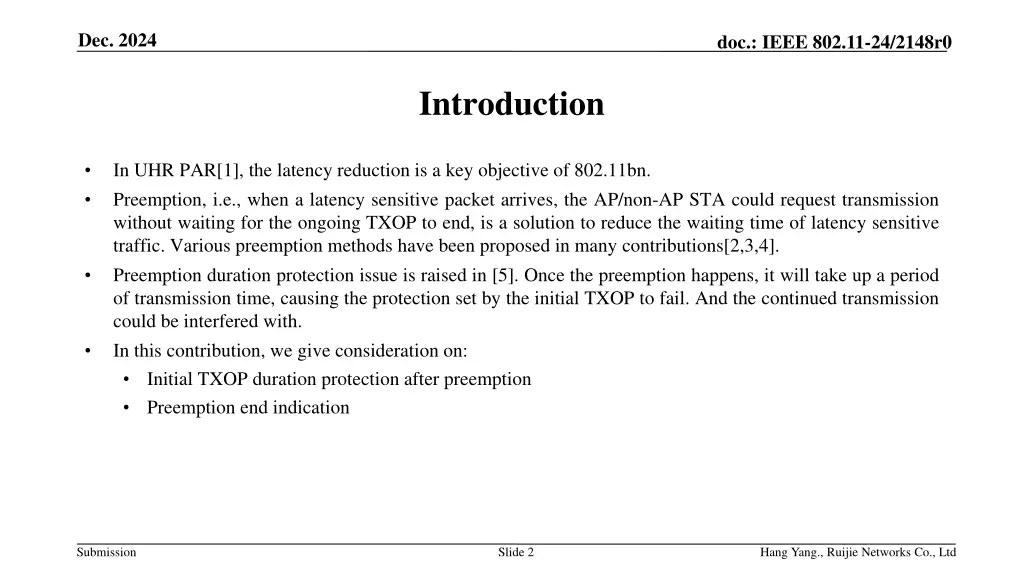 Dec. 2024

doc.: IEEE 802.11-24/2148r0

Introduction

• In UHR PAR[1], the latency reduction is a key objective of 802.11bn.
• Preemption, i.e., when a latency sensitive packet arrives, the AP/non-AP STA could request transmission without waiting for the ongoing TXOP to end, is a solution to reduce the waiting time of latency sensitive traffic. Various preemption methods have been proposed in many contributions[2,3,4].
• Preemption duration protection issue is raised in [5]. Once the preemption happens, it will take up a period of transmission time, causing the protection set by the initial TXOP to fail. And the continued transmission could be interfered with.
• In this contribution, we give consideration on:
  • Initial TXOP duration protection after preemption
  • Preemption end indication

Submission

Slide 2

Hang Yang., Ruijie Networks Co., Ltd